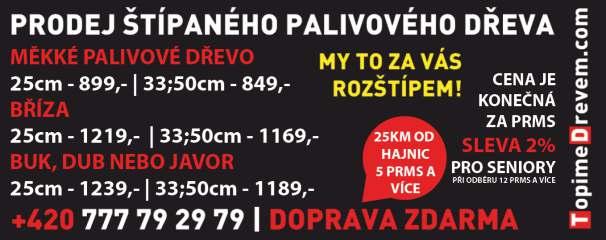 PRODEJ ŠTÍPANÉHO PALIVOVÉHO DŘEVA

MĚKKÉ PALIVOVÉ DŘEVO
25cm - 899,- | 33;50cm - 849,-
BŘÍZA
25cm - 1219,- | 33;50cm - 1169,-
BUK, DUB NEBO JAVOR
25cm - 1239,- | 33;50cm - 1189,-

MY TO ZA VÁS ROZŠTÍPEM!

25KM OD HAJNIC 5 PRMS A VÍCE

CENA JE KONEČNÁ ZA PRMS
SLEVA 2%
PRO SENIORY
PŘI ODBĚRU 12 PRMS A VÍCE

+420 777 79 29 79 | DOPRAVA ZDARMA

TopimeDrevem.com